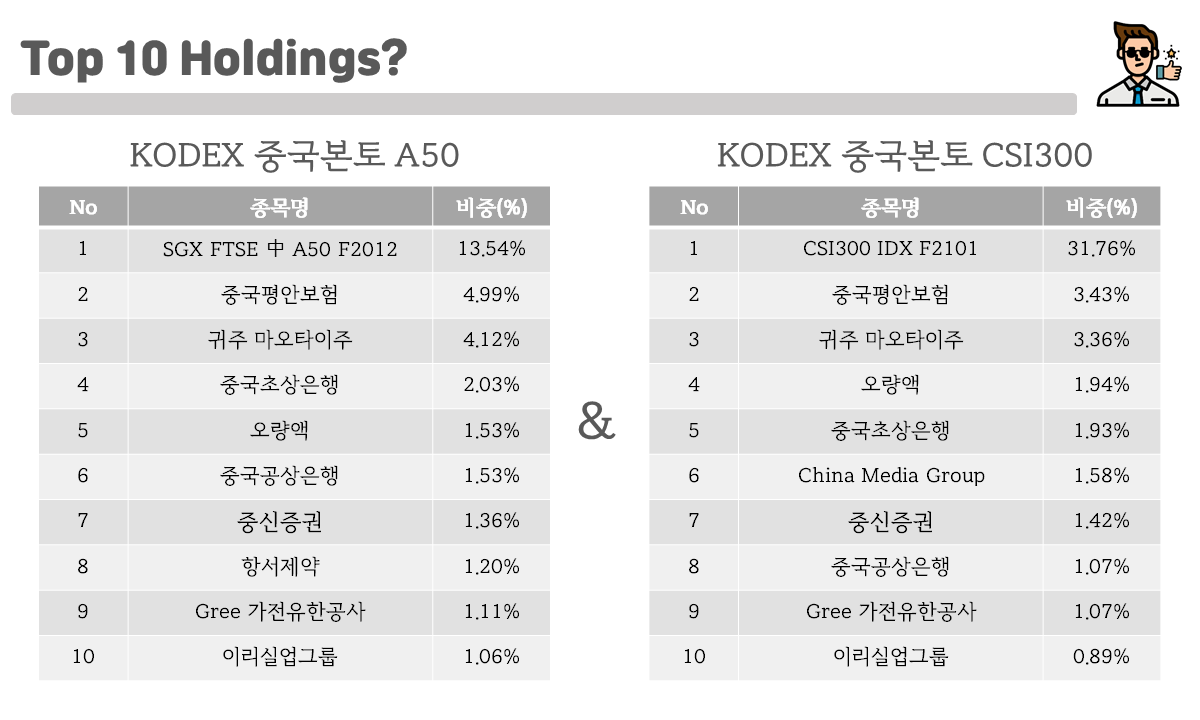 Top 10 Holdings?

KODEX 중국본토 A50

| No | 종목명 | 비중(%) |
|---|---|---|
| 1 | SGX FTSE 中 A50 F2012 | 13.54% |
| 2 | 중국평안보험 | 4.99% |
| 3 | 귀주 마오타이주 | 4.12% |
| 4 | 중국초상은행 | 2.03% |
| 5 | 오량액 | 1.53% |
| 6 | 중국공상은행 | 1.53% |
| 7 | 중신증권 | 1.36% |
| 8 | 항서제약 | 1.20% |
| 9 | Gree 가전유한공사 | 1.11% |
| 10 | 이리실업그룹 | 1.06% |

&

KODEX 중국본토 CSI300

| No | 종목명 | 비중(%) |
|---|---|---|
| 1 | CSI300 IDX F2101 | 31.76% |
| 2 | 중국평안보험 | 3.43% |
| 3 | 귀주 마오타이주 | 3.36% |
| 4 | 오량액 | 1.94% |
| 5 | 중국초상은행 | 1.93% |
| 6 | China Media Group | 1.58% |
| 7 | 중신증권 | 1.42% |
| 8 | 중국공상은행 | 1.07% |
| 9 | Gree 가전유한공사 | 1.07% |
| 10 | 이리실업그룹 | 0.89% |